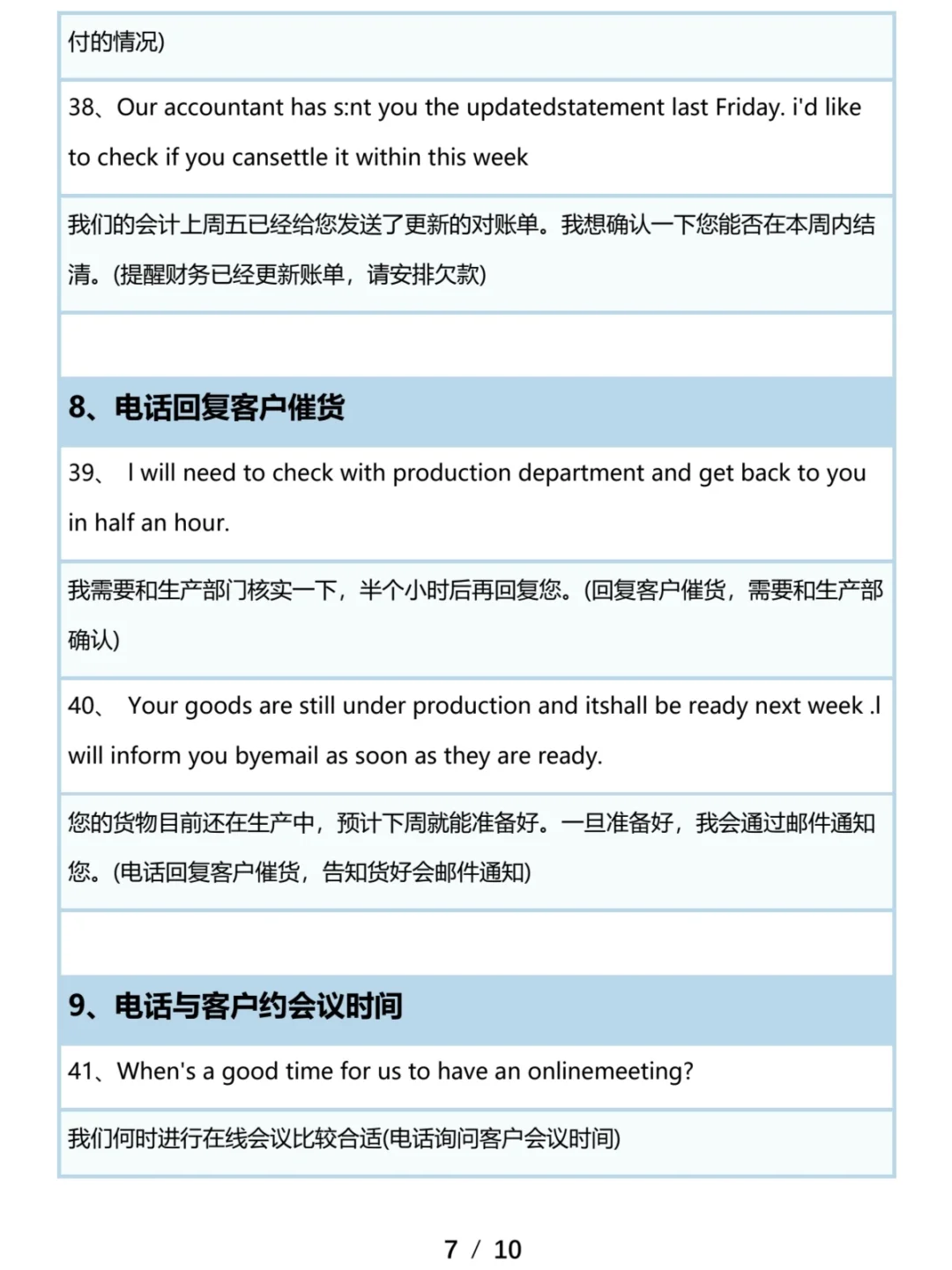 付的情况)

38、Our accountant has s:nt you the updatedstatement last Friday. i'd like to check if you cansettle it within this week

我们的会计上周五已经给您发送了更新的对账单。我想确认一下您能否在本周内结清。(提醒财务已经更新账单，请安排欠款)

8、电话回复客户催货

39、 I will need to check with production department and get back to you in half an hour.

我需要和生产部门核实一下，半个小时后再回复您。(回复客户催货，需要和生产部确认)

40、 Your goods are still under production and itshall be ready next week .I will inform you byemail as soon as they are ready.

您的货物目前还在生产中，预计下周就能准备好。一旦准备好，我会通过邮件通知您。(电话回复客户催货，告知货好会邮件通知)

9、电话与客户约会议时间

41、When's a good time for us to have an onlinemeeting?

我们何时进行在线会议比较合适(电话询问客户会议时间)

7 / 10